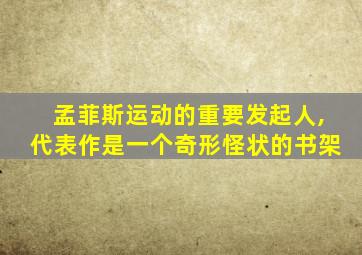 孟菲斯运动的重要发起人，
代表作是一个奇形怪状的书架